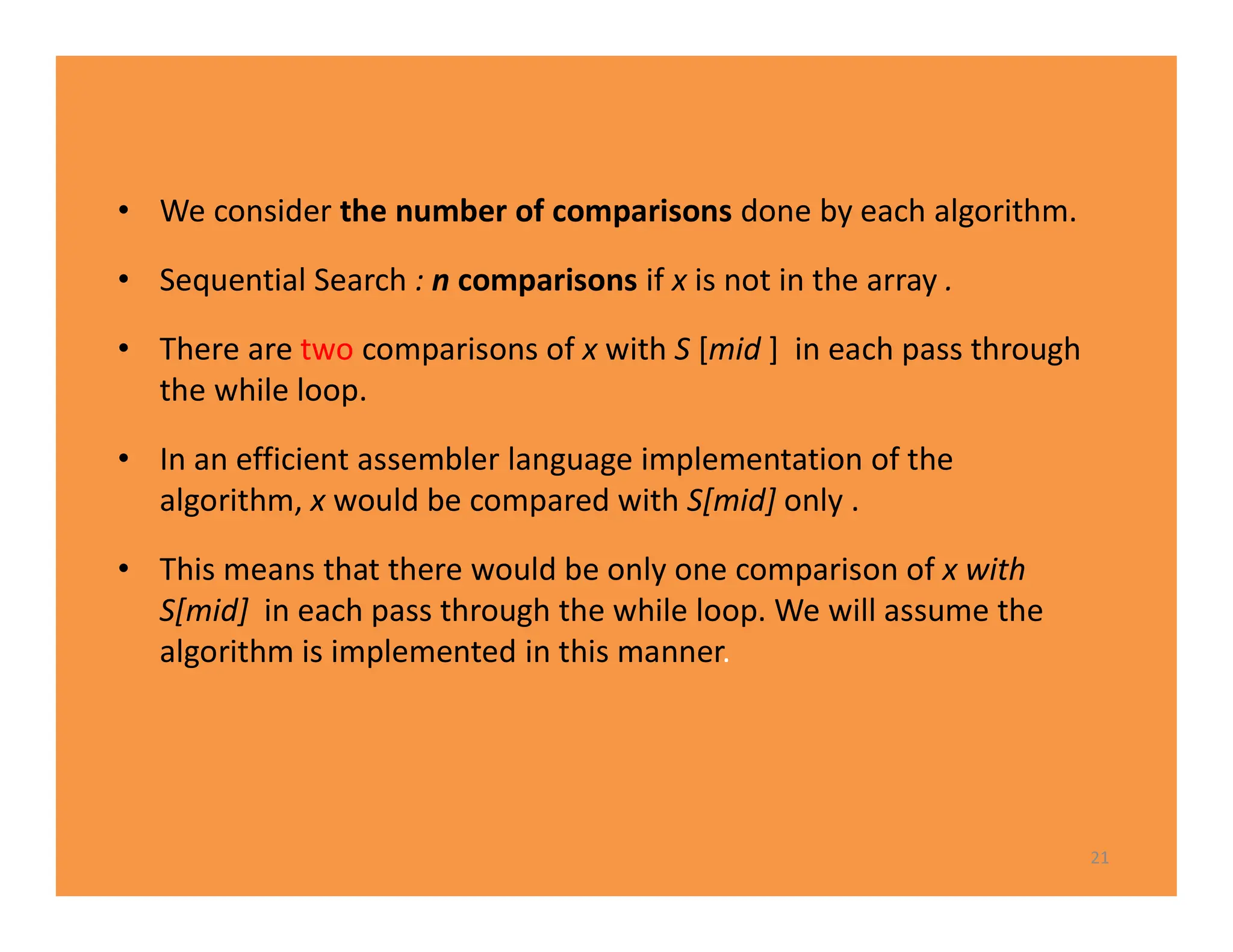 • We consider the number of comparisons done by each algorithm.

• Sequential Search : n comparisons if x is not in the array .

• There are two comparisons of x with S [mid ] in each pass through the while loop.

• In an efficient assembler language implementation of the algorithm, x would be compared with S[mid] only .

• This means that there would be only one comparison of x with S[mid] in each pass through the while loop. We will assume the algorithm is implemented in this manner.

21